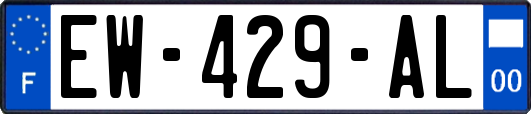 F
EW-429-AL
00